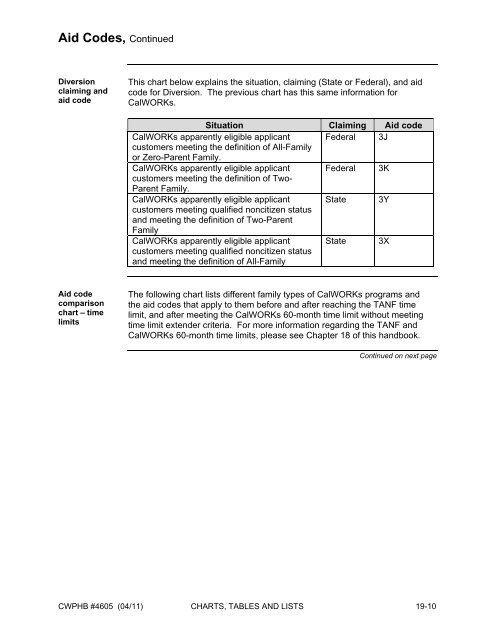 Aid Codes, Continued

Diversion claiming and aid code

This chart below explains the situation, claiming (State or Federal), and aid code for Diversion. The previous chart has this same information for CalWORKs.

| Situation | Claiming | Aid code |
|---|---|---|
| CalWORKs apparently eligible applicant customers meeting the definition of All-Family or Zero-Parent Family. | Federal | 3J |
| CalWORKs apparently eligible applicant customers meeting the definition of Two-Parent Family. | Federal | 3K |
| CalWORKs apparently eligible applicant customers meeting qualified noncitizen status and meeting the definition of Two-Parent Family | State | 3Y |
| CalWORKs apparently eligible applicant customers meeting qualified noncitizen status and meeting the definition of All-Family | State | 3X |

Aid code comparison chart – time limits

The following chart lists different family types of CalWORKs programs and the aid codes that apply to them before and after reaching the TANF time limit, and after meeting the CalWORKs 60-month time limit without meeting time limit extender criteria. For more information regarding the TANF and CalWORKs 60-month time limits, please see Chapter 18 of this handbook.

Continued on next page

CWPHB #4605 (04/11) CHARTS, TABLES AND LISTS 19-10